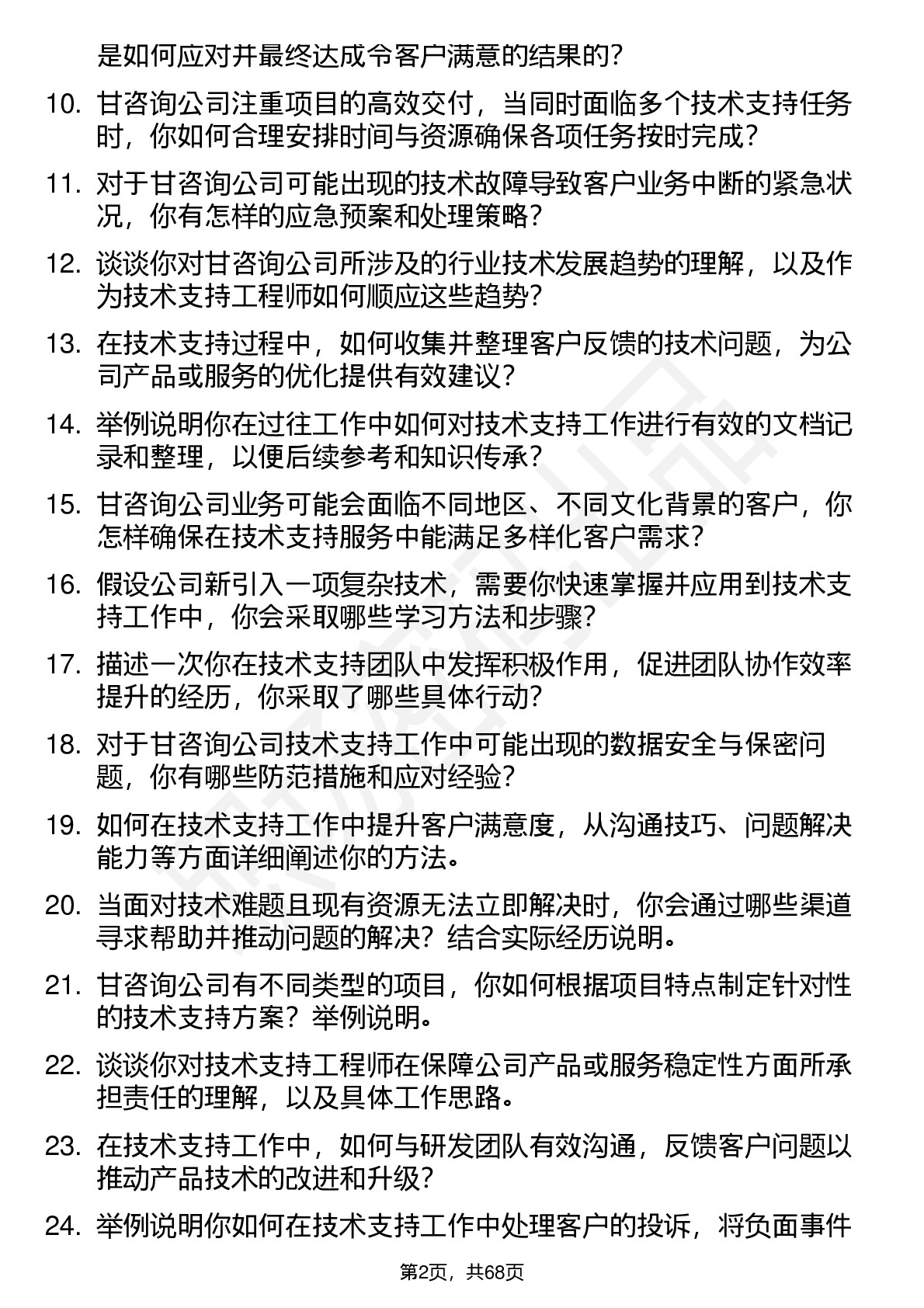 是如何应对并最终达成令客户满意的结果的？

10. 甘咨询公司注重项目的高效交付，当同时面临多个技术支持任务时，你如何合理安排时间与资源确保各项任务按时完成？

11. 对于甘咨询公司可能出现的技术故障导致客户业务中断的紧急状况，你有怎样的应急预案和处理策略？

12. 谈谈你对甘咨询公司所涉及的行业技术发展趋势的理解，以及作为技术支持工程师如何顺应这些趋势？

13. 在技术支持过程中，如何收集并整理客户反馈的技术问题，为公司产品或服务的优化提供有效建议？

14. 举例说明你在过往工作中如何对技术支持工作进行有效的文档记录和整理，以便后续参考和知识传承？

15. 甘咨询公司业务可能会面临不同地区、不同文化背景的客户，你怎样确保在技术支持服务中能满足多样化客户需求？

16. 假设公司新引入一项复杂技术，需要你快速掌握并应用到技术支持工作中，你会采取哪些学习方法和步骤？

17. 描述一次你在技术支持团队中发挥积极作用，促进团队协作效率提升的经历，你采取了哪些具体行动？

18. 对于甘咨询公司技术支持工作中可能出现的数据安全与保密问题，你有哪些防范措施和应对经验？

19. 如何在技术支持工作中提升客户满意度，从沟通技巧、问题解决能力等方面详细阐述你的方法。

20. 当面对技术难题且现有资源无法立即解决时，你会通过哪些渠道寻求帮助并推动问题的解决？结合实际经历说明。

21. 甘咨询公司有不同类型的项目，你如何根据项目特点制定针对性的技术支持方案？举例说明。

22. 谈谈你对技术支持工程师在保障公司产品或服务稳定性方面所承担责任的理解，以及具体工作思路。

23. 在技术支持工作中，如何与研发团队有效沟通，反馈客户问题以推动产品技术的改进和升级？

24. 举例说明你如何在技术支持工作中处理客户的投诉，将负面事件

第2页，共68页